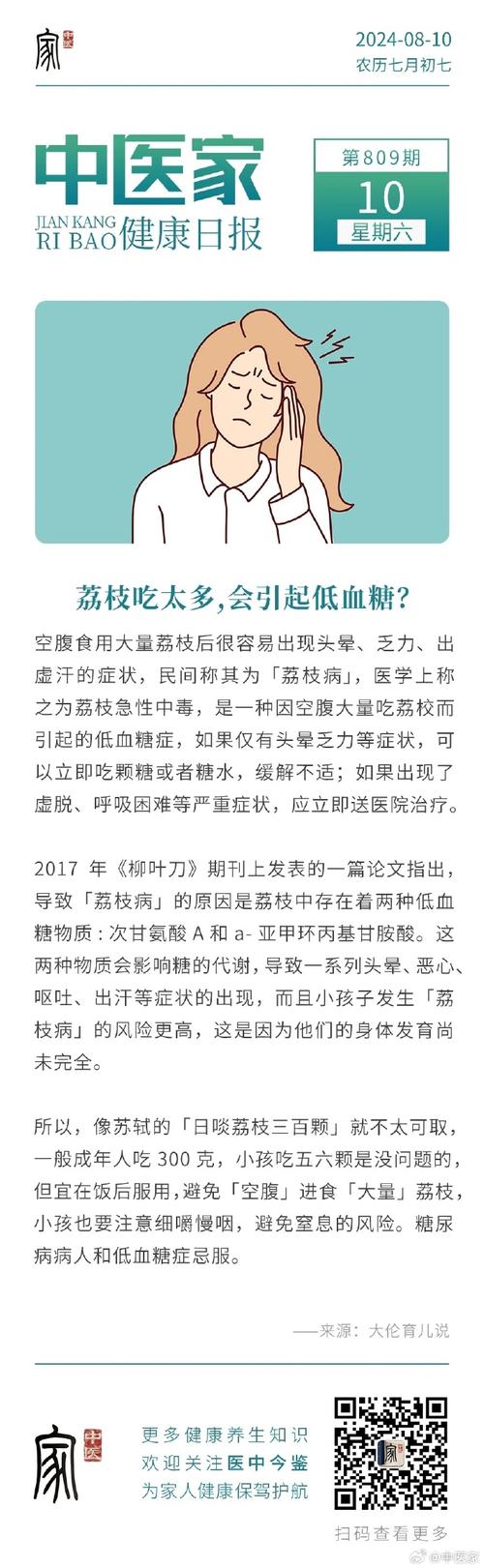 家 中医

2024-08-10
农历七月初七

中医家
JIAN KANG RI BAO 健康日报

第809期
10
星期六

荔枝吃太多,会引起低血糖?

空腹食用大量荔枝后很容易出现头晕、乏力、出虚汗的症状，民间称其为「荔枝病」，医学上称之为荔枝急性中毒，是一种因空腹大量吃荔校而引起的低血糖症，如果仅有头晕乏力等症状，可以立即吃颗糖或者糖水，缓解不适；如果出现了虚脱、呼吸困难等严重症状，应立即送医院治疗。

2017 年《柳叶刀》期刊上发表的一篇论文指出，导致「荔枝病」的原因是荔枝中存在着两种低血糖物质：次甘氨酸 A 和 a- 亚甲环丙基甘胺酸。这两种物质会影响糖的代谢，导致一系列头晕、恶心、呕吐、出汗等症状的出现，而且小孩子发生「荔枝病」的风险更高，这是因为他们的身体发育尚未完全。

所以，像苏轼的「日啖荔枝三百颗」就不太可取，一般成年人吃 300 克，小孩吃五六颗是没问题的，但宜在饭后服用，避免「空腹」进食「大量」荔枝，小孩也要注意细嚼慢咽，避免窒息的风险。糖尿病病人和低血糖症忌服。

——来源：大伦育儿说

家 中医

更多健康养生知识
欢迎关注医中今鉴
为家人健康保驾护航

扫码查看更多

@中医家